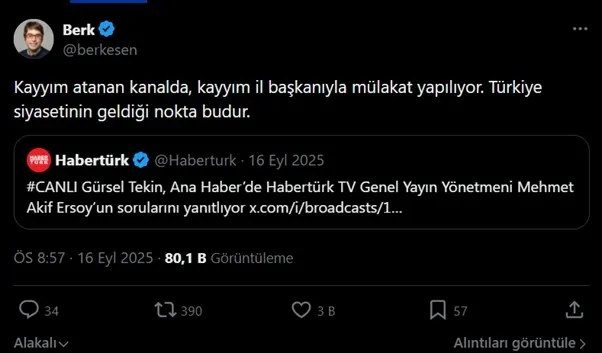 Berk
@berkesen

Kayyım atanan kanalda, kayyım il başkanıyla mülakat yapılıyor. Türkiye siyasetinin geldiği nokta budur.

HABER TÜRK Habertürk @Haberturk · 16 Eyl 2025
#CANLI Gürsel Tekin, Ana Haber'de Habertürk TV Genel Yayın Yönetmeni Mehmet Akif Ersoy'un sorularını yanıtlıyor x.com/i/broadcasts/1...

ÖS 8:57 · 16 Eyl 2025 · 80,1 B Görüntüleme

34 390 3 B 57

Alakalı Alıntıları görüntüle